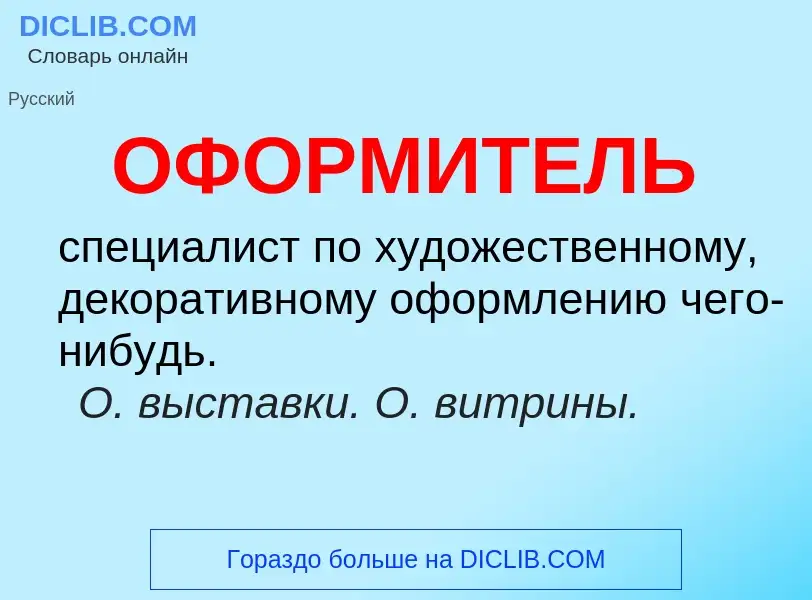 DICLIB.COM
Словарь онлайн

Русский

ОФОРМИТЕЛЬ

специалист по художественному, декоративному оформлению чего-нибудь.
О. выставки. О. витрины.

Гораздо больше на DICLIB.COM